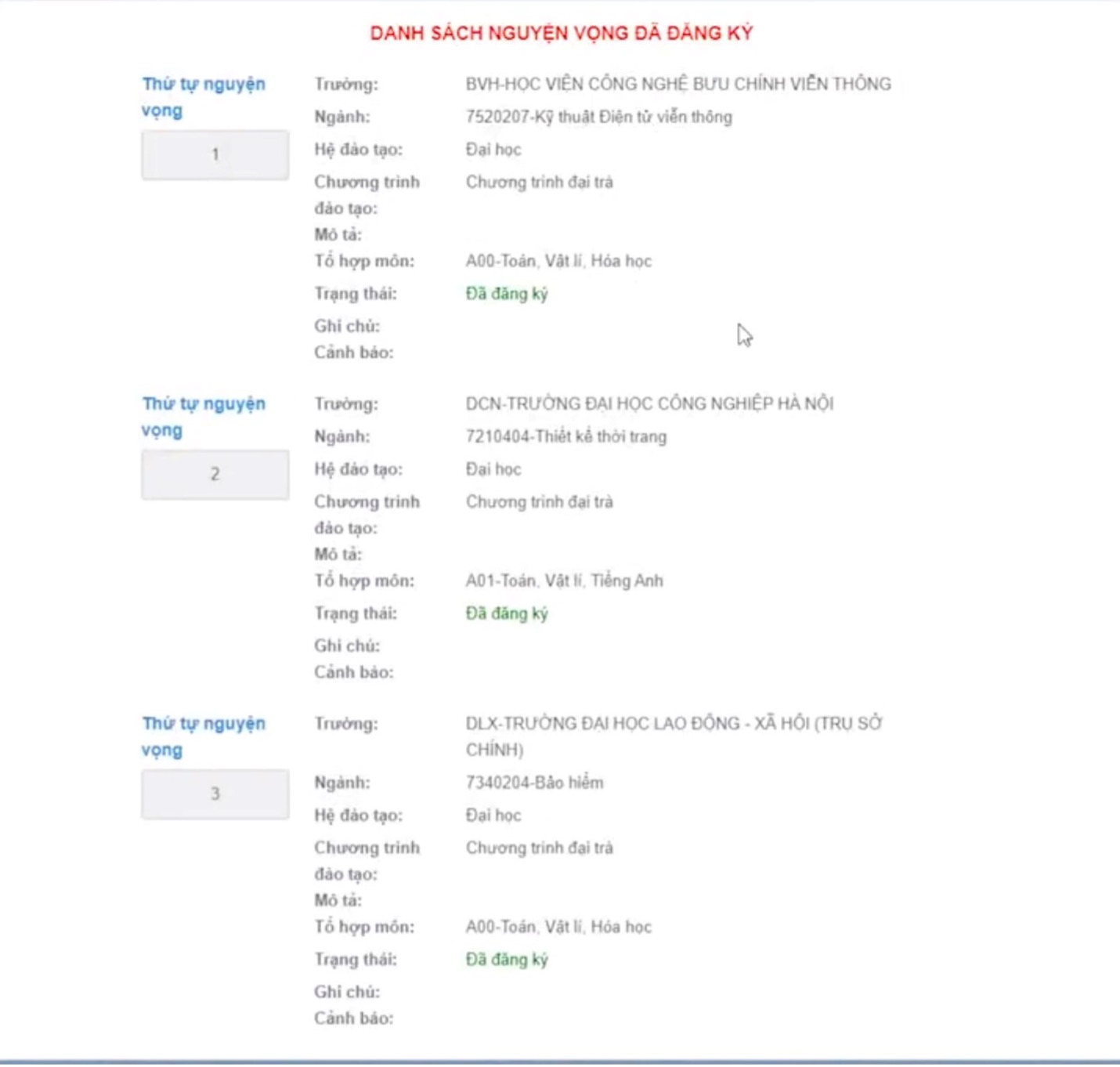 DANH SÁCH NGUYỆN VỌNG ĐÃ ĐĂNG KÝ

Thứ tự nguyện vọng

1

Trường: BVH-HỌC VIỆN CÔNG NGHỆ BƯU CHÍNH VIỄN THÔNG
Ngành: 7520207-Kỹ thuật Điện tử viễn thông
Hệ đào tạo: Đại học
Chương trình đào tạo: Chương trình đại trà
Mô tả:
Tổ hợp môn: A00-Toán, Vật lí, Hóa học
Trạng thái: Đã đăng ký
Ghi chú:
Cảnh báo:

Thứ tự nguyện vọng

2

Trường: DCN-TRƯỜNG ĐẠI HỌC CÔNG NGHIỆP HÀ NỘI
Ngành: 7210404-Thiết kế thời trang
Hệ đào tạo: Đại học
Chương trình đào tạo: Chương trình đại trà
Mô tả:
Tổ hợp môn: A01-Toán, Vật lí, Tiếng Anh
Trạng thái: Đã đăng ký
Ghi chú:
Cảnh báo:

Thứ tự nguyện vọng

3

Trường: DLX-TRƯỜNG ĐẠI HỌC LAO ĐỘNG - XÃ HỘI (TRỤ SỞ CHÍNH)
Ngành: 7340204-Bảo hiểm
Hệ đào tạo: Đại học
Chương trình đào tạo: Chương trình đại trà
Mô tả:
Tổ hợp môn: A00-Toán, Vật lí, Hóa học
Trạng thái: Đã đăng ký
Ghi chú:
Cảnh báo: